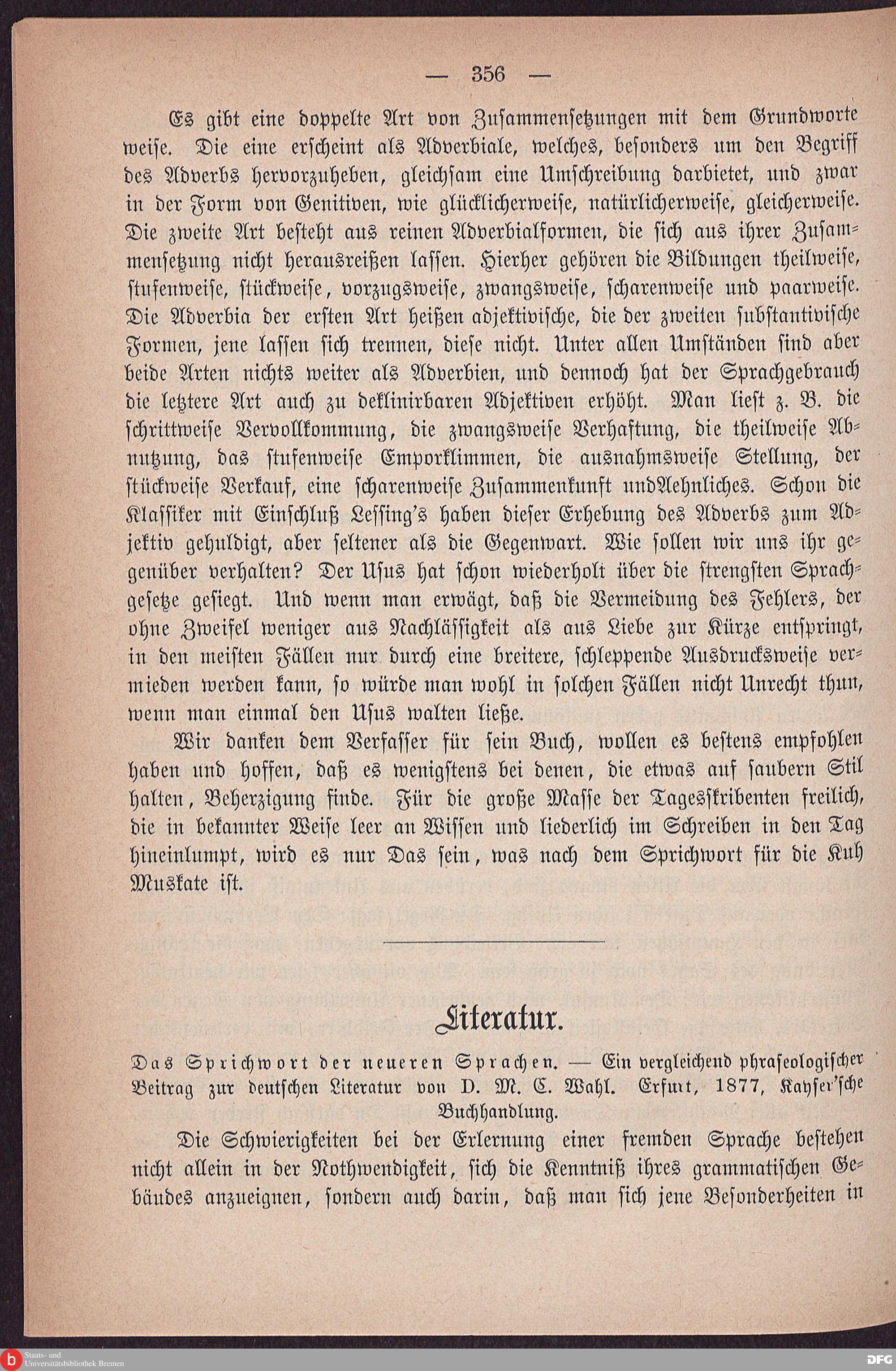 — 356 —

Es gibt eine doppelte Art von Zusammensetzungen mit dem Grundworte weise. Die eine erscheint als Adverbiale, welches, besonders um den Begriff des Adverbs hervorzuheben, gleichsam eine Umschreibung darbietet, und zwar in der Form von Genitiven, wie glücklicherweise, natürlicherweise, gleicherweise. Die zweite Art besteht aus reinen Adverbialformen, die sich aus ihrer Zusammensetzung nicht herausreißen lassen. Hierher gehören die Bildungen theilweise, stufenweise, stückweise, vorzugsweise, zwangsweise, scharenweise und paarweise. Die Adverbia der ersten Art heißen adjektivische, die der zweiten substantivische Formen, jene lassen sich trennen, diese nicht. Unter allen Umständen sind aber beide Arten nichts weiter als Adverbien, und dennoch hat der Sprachgebrauch die letztere Art auch zu deklinirbaren Adjektiven erhöht. Man liest z. B. die schrittweise Vervollkommung, die zwangsweise Verhaftung, die theilweise Abnutzung, das stufenweise Emporklimmen, die ausnahmsweise Stellung, der stückweise Verkauf, eine scharenweise Zusammenkunft undAehnliches. Schon die Klassiker mit Einschluß Lessing's haben dieser Erhebung des Adverbs zum Adjektiv gehuldigt, aber seltener als die Gegenwart. Wie sollen wir uns ihr gegenüber verhalten? Der Usus hat schon wiederholt über die strengsten Sprachgesetze gesiegt. Und wenn man erwägt, daß die Vermeidung des Fehlers, der ohne Zweifel weniger aus Nachlässigkeit als aus Liebe zur Kürze entspringt, in den meisten Fällen nur durch eine breitere, schleppende Ausdrucksweise vermieden werden kann, so würde man wohl in solchen Fällen nicht Unrecht thun, wenn man einmal den Usus walten ließe.

Wir danken dem Verfasser für sein Buch, wollen es bestens empfohlen haben und hoffen, daß es wenigstens bei denen, die etwas auf saubern Stil halten, Beherzigung finde. Für die große Masse der Tagesskribenten freilich, die in bekannter Weise leer an Wissen und liederlich im Schreiben in den Tag hineinlumpt, wird es nur Das sein, was nach dem Sprichwort für die Kuh Muskate ist.

Literatur.

Das Sprichwort der neueren Sprachen. — Ein vergleichend phraseologischer Beitrag zur deutschen Literatur von D. M. C. Wahl. Erfurt, 1877, Kayser'sche Buchhandlung.

Die Schwierigkeiten bei der Erlernung einer fremden Sprache bestehen nicht allein in der Nothwendigkeit, sich die Kenntniß ihres grammatischen Gebäudes anzueignen, sondern auch darin, daß man sich jene Besonderheiten in

Staats- und Universitätsbibliothek Bremen
DFG